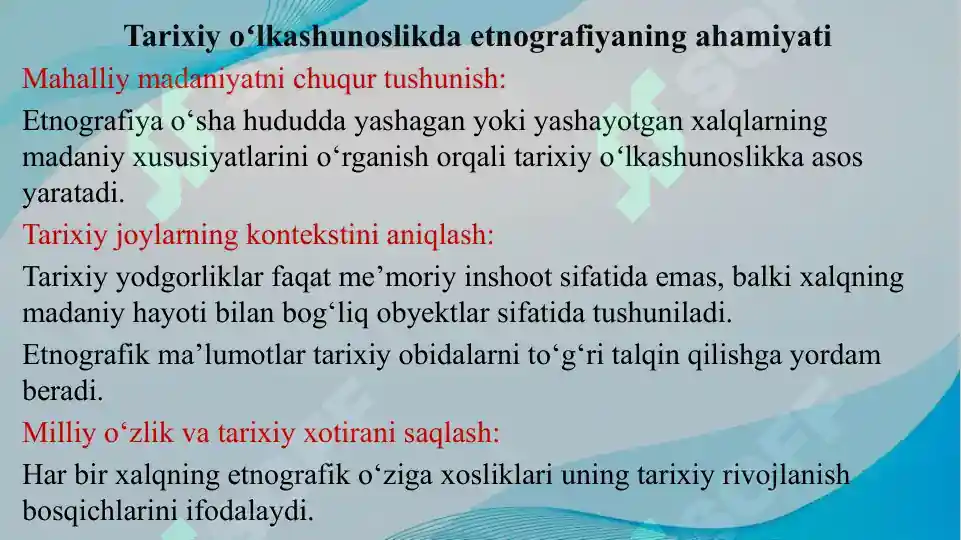 Tarixiy o‘lkashunoslikda etnografiyaning ahamiyati

Mahalliy madaniyatni chuqur tushunish:

Etnografiya o‘sha hududda yashagan yoki yashayotgan xalqlarning madaniy xususiyatlarini o‘rganish orqali tarixiy o‘lkashunoslikka asos yaratadi.

Tarixiy joylarning kontekstini aniqlash:

Tarixiy yodgorliklar faqat me’moriy inshoot sifatida emas, balki xalqning madaniy hayoti bilan bog‘liq obyektlar sifatida tushuniladi.

Etnografik ma’lumotlar tarixiy obidalarni to‘g‘ri talqin qilishga yordam beradi.

Milliy o‘zlik va tarixiy xotirani saqlash:

Har bir xalqning etnografik o‘ziga xosliklari uning tarixiy rivojlanish bosqichlarini ifodalaydi.